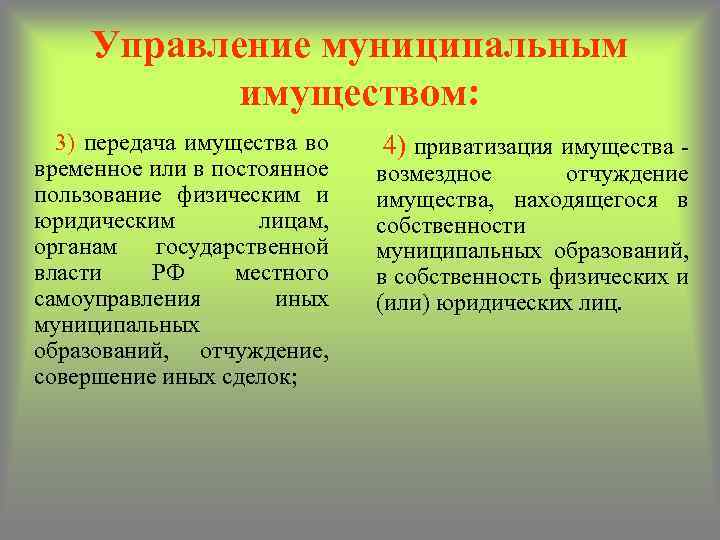 Управление муниципальным имуществом:

3) передача имущества во временное или в постоянное пользование физическим и юридическим лицам, органам государственной власти РФ местного самоуправления иных муниципальных образований, отчуждение, совершение иных сделок;

4) приватизация имущества - возмездное отчуждение имущества, находящегося в собственности муниципальных образований, в собственность физических и (или) юридических лиц.